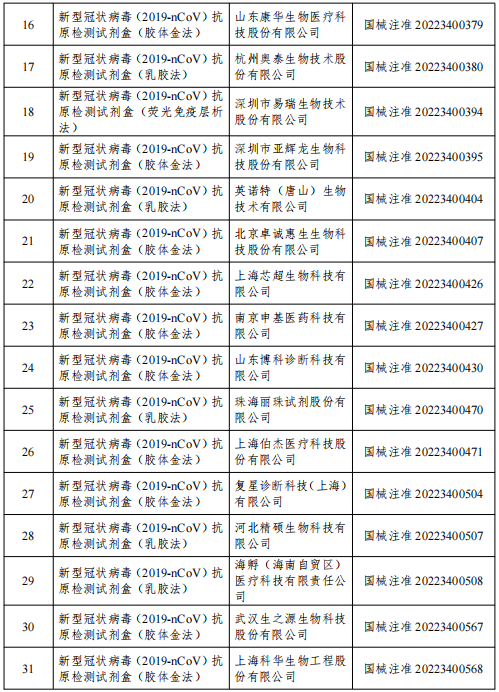 | 16 | 新型冠状病毒（2019-nCoV）抗原检测试剂盒（胶体金法） | 山东康华生物医疗科技股份有限公司 | 国械注准 20223400379 |
|---|---|---|---|
| 17 | 新型冠状病毒（2019-nCoV）抗原检测试剂盒（乳胶法） | 杭州奥泰生物技术股份有限公司 | 国械注准 20223400380 |
| 18 | 新型冠状病毒（2019-nCoV）抗原检测试剂盒（荧光免疫层析法） | 深圳市易瑞生物技术股份有限公司 | 国械注准 20223400394 |
| 19 | 新型冠状病毒（2019-nCoV）抗原检测试剂盒（胶体金法） | 深圳市亚辉龙生物科技股份有限公司 | 国械注准 20223400395 |
| 20 | 新型冠状病毒（2019-nCoV）抗原检测试剂盒（乳胶法） | 英诺特（唐山）生物技术有限公司 | 国械注准 20223400404 |
| 21 | 新型冠状病毒（2019-nCoV）抗原检测试剂盒（胶体金法） | 北京卓诚惠生生物科技股份有限公司 | 国械注准 20223400407 |
| 22 | 新型冠状病毒（2019-nCoV）抗原检测试剂盒（胶体金法） | 上海芯超生物科技有限公司 | 国械注准 20223400426 |
| 23 | 新型冠状病毒（2019-nCoV）抗原检测试剂盒（胶体金法） | 南京申基医药科技有限公司 | 国械注准 20223400427 |
| 24 | 新型冠状病毒（2019-nCoV）抗原检测试剂盒（胶体金法） | 山东博科诊断科技有限公司 | 国械注准 20223400430 |
| 25 | 新型冠状病毒（2019-nCoV）抗原检测试剂盒（乳胶法） | 珠海丽珠试剂股份有限公司 | 国械注准 20223400470 |
| 26 | 新型冠状病毒（2019-nCoV）抗原检测试剂盒（胶体金法） | 上海伯杰医疗科技股份有限公司 | 国械注准 20223400471 |
| 27 | 新型冠状病毒（2019-nCoV）抗原检测试剂盒（胶体金法） | 复星诊断科技（上海）有限公司 | 国械注准 20223400504 |
| 28 | 新型冠状病毒（2019-nCoV）抗原检测试剂盒（乳胶法） | 河北精硕生物科技有限公司 | 国械注准 20223400507 |
| 29 | 新型冠状病毒（2019-nCoV）抗原检测试剂盒（乳胶法） | 海孵（海南自贸区）医疗科技有限责任公司 | 国械注准 20223400508 |
| 30 | 新型冠状病毒（2019-nCoV）抗原检测试剂盒（胶体金法） | 武汉生之源生物科技股份有限公司 | 国械注准 20223400567 |
| 31 | 新型冠状病毒（2019-nCoV）抗原检测试剂盒（胶体金法） | 上海科华生物工程股份有限公司 | 国械注准 20223400568 |